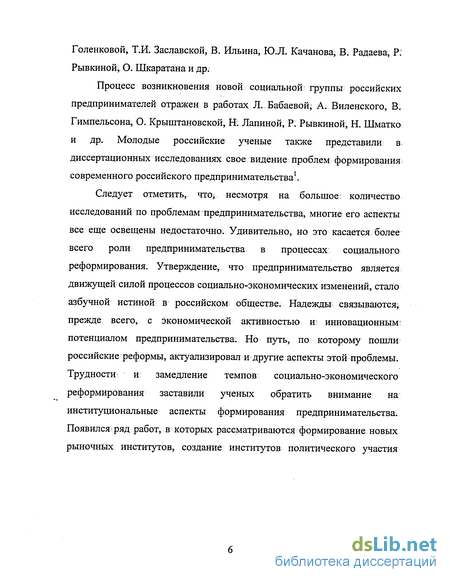 Голенковой, Т.И. Заславской, В. Ильина, Ю.Л. Качанова, В. Радаева, Р. Рывкиной, О. Шкаратана и др.

Процесс возникновения новой социальной группы российских предпринимателей отражен в работах Л. Бабаевой, А. Виленского, В. Гимпельсона, О. Крыштановской, Н. Лапиной, Р. Рывкиной, Н. Шматко и др. Молодые российские ученые также представили в диссертационных исследованиях свое видение проблем формирования современного российского предпринимательства$^1$.

Следует отметить, что, несмотря на большое количество исследований по проблемам предпринимательства, многие его аспекты все еще освещены недостаточно. Удивительно, но это касается более всего роли предпринимательства в процессах социального реформирования. Утверждение, что предпринимательство является движущей силой процессов социально-экономических изменений, стало азбучной истиной в российском обществе. Надежды связываются, прежде всего, с экономической активностью и инновационным потенциалом предпринимательства. Но путь, по которому пошли российские реформы, актуализировал и другие аспекты этой проблемы. Трудности и замедление темпов социально-экономического реформирования заставили ученых обратить внимание на институциональные аспекты формирования предпринимательства. Появился ряд работ, в которых рассматриваются формирование новых рыночных институтов, создание институтов политического участия

6

dsLib.net
библиотека диссертаций